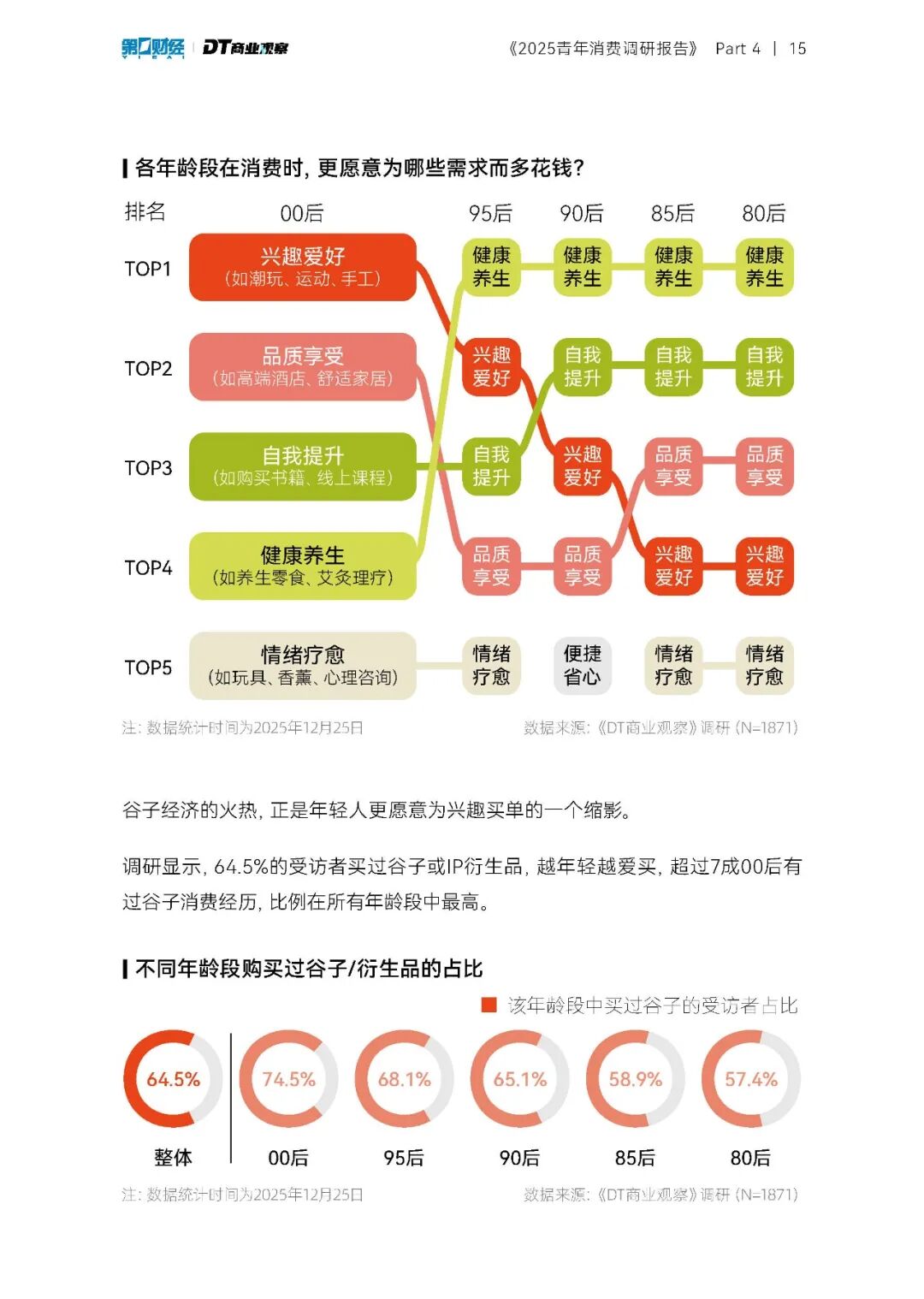 第一财经 | DT商业观察

《2025青年消费调研报告》 Part 4 | 15

各年龄段在消费时，更愿意为哪些需求而多花钱？

| 排名 | 00后 | 95后 | 90后 | 85后 | 80后 |
|---|---|---|---|---|---|
| TOP1 | 兴趣爱好（如潮玩、运动、手工） | 健康养生 | 健康养生 | 健康养生 | 健康养生 |
| TOP2 | 品质享受（如高端酒店、舒适家居） | 兴趣爱好 | 自我提升 | 自我提升 | 自我提升 |
| TOP3 | 自我提升（如购买书籍、线上课程） | 自我提升 | 兴趣爱好 | 品质享受 | 品质享受 |
| TOP4 | 健康养生（如养生零食、艾灸理疗） | 品质享受 | 品质享受 | 兴趣爱好 | 兴趣爱好 |
| TOP5 | 情绪疗愈（如玩具、香薰、心理咨询） | 情绪疗愈 | 便捷省心 | 情绪疗愈 | 情绪疗愈 |

注：数据统计时间为2025年12月25日

数据来源：《DT商业观察》调研（N=1871）

谷子经济的火热，正是年轻人更愿意为兴趣买单的一个缩影。

调研显示，64.5%的受访者买过谷子或IP衍生品，越年轻越爱买，超过7成00后有过谷子消费经历，比例在所有年龄段中最高。

不同年龄段购买过谷子/衍生品的占比

该年龄段中买过谷子的受访者占比

64.5% 整体

74.5% 00后

68.1% 95后

65.1% 90后

58.9% 85后

57.4% 80后

注：数据统计时间为2025年12月25日

数据来源：《DT商业观察》调研（N=1871）